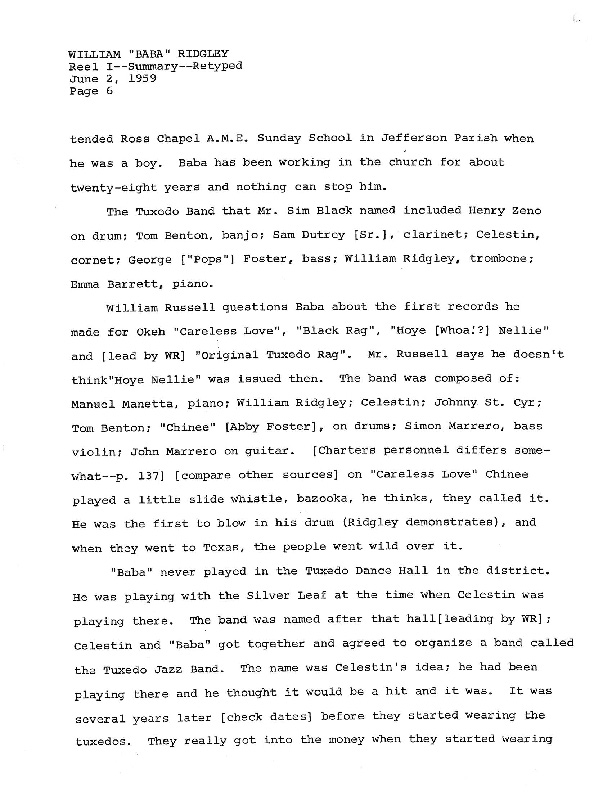 WILLIAM "BABA" RIDGLEY
Reel I--Summary--Retyped
June 2, 1959
Page 6

tended Ross Chapel A.M.E. Sunday School in Jefferson Parish when he was a boy. Baba has been working in the church for about twenty-eight years and nothing can stop him.

The Tuxedo Band that Mr. Sim Black named included Henry Zeno on drum; Tom Benton, banjo; Sam Dutrey [Sr.], clarinet; Celestin, cornet; George ["Pops"] Foster, bass; William Ridgley, trombone; Emma Barrett, piano.

William Russell questions Baba about the first records he made for Okeh "Careless Love", "Black Rag", "Hoye [Whoa!?] Nellie" and [lead by WR] "Original Tuxedo Rag". Mr. Russell says he doesn't think"Hoye Nellie" was issued then. The band was composed of: Manuel Manetta, piano; William Ridgley; Celestin; Johnny St. Cyr; Tom Benton; "Chinee" [Abby Foster], on drums; Simon Marrero, bass violin; John Marrero on guitar. [Charters personnel differs somewhat--p. 137] [compare other sources] on "Careless Love" Chinee played a little slide whistle, bazooka, he thinks, they called it. He was the first to blow in his drum (Ridgley demonstrates), and when they went to Texas, the people went wild over it.

"Baba" never played in the Tuxedo Dance Hall in the district. He was playing with the Silver Leaf at the time when Celestin was playing there. The band was named after that hall[leading by WR]; Celestin and "Baba" got together and agreed to organize a band called the Tuxedo Jazz Band. The name was Celestin's idea; he had been playing there and he thought it would be a hit and it was. It was several years later [check dates] before they started wearing the tuxedos. They really got into the money when they started wearing